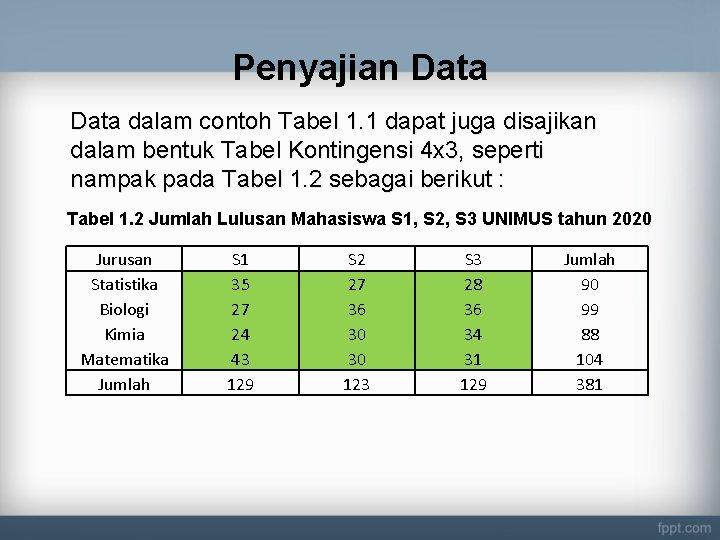 Penyajian Data

Data dalam contoh Tabel 1.1 dapat juga disajikan dalam bentuk Tabel Kontingensi 4x3, seperti nampak pada Tabel 1.2 sebagai berikut :

Tabel 1.2 Jumlah Lulusan Mahasiswa S1, S2, S3 UNIMUS tahun 2020

| Jurusan | S1 | S2 | S3 | Jumlah |
|---|---|---|---|---|
| Statistika | 35 | 27 | 28 | 90 |
| Biologi | 27 | 36 | 36 | 99 |
| Kimia | 24 | 30 | 34 | 88 |
| Matematika | 43 | 30 | 31 | 104 |
| Jumlah | 129 | 123 | 129 | 381 |

fppt.com